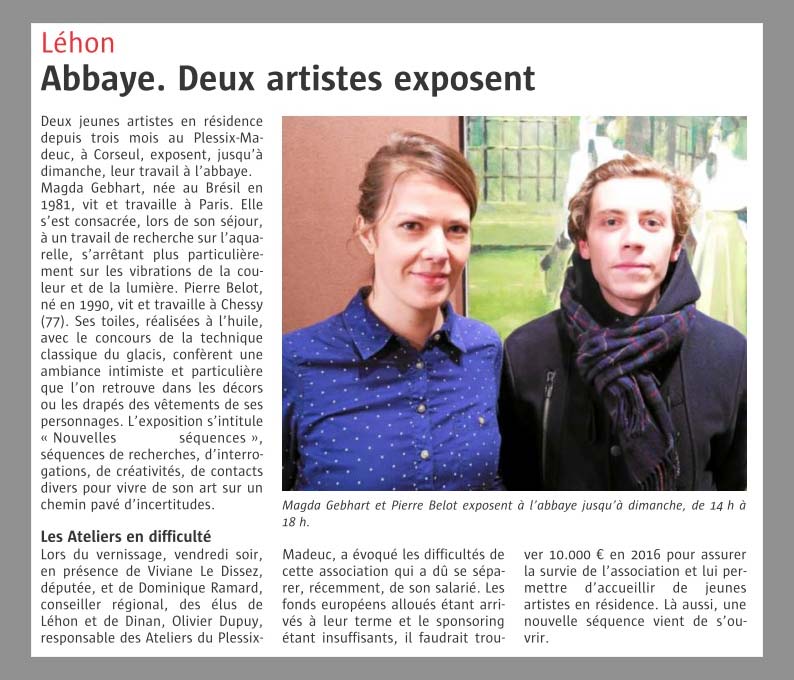 Léhon

Abbaye. Deux artistes exposent

Deux jeunes artistes en résidence depuis trois mois au Plessix-Madeuc, à Corseul, exposent, jusqu'à dimanche, leur travail à l'abbaye.
Magda Gebhart, née au Brésil en 1981, vit et travaille à Paris. Elle s'est consacrée, lors de son séjour, à un travail de recherche sur l'aquarelle, s'arrêtant plus particulièrement sur les vibrations de la couleur et de la lumière. Pierre Belot, né en 1990, vit et travaille à Chessy (77). Ses toiles, réalisées à l'huile, avec le concours de la technique classique du glacis, confèrent une ambiance intimiste et particulière que l'on retrouve dans les décors ou les drapés des vêtements de ses personnages. L'exposition s'intitule « Nouvelles séquences », séquences de recherches, d'interrogations, de créativités, de contacts divers pour vivre de son art sur un chemin pavé d'incertitudes.

Magda Gebhart et Pierre Belot exposent à l'abbaye jusqu'à dimanche, de 14 h à 18 h.

Les Ateliers en difficulté
Lors du vernissage, vendredi soir, en présence de Viviane Le Dissez, députée, et de Dominique Ramard, conseiller régional, des élus de Léhon et de Dinan, Olivier Dupuy, responsable des Ateliers du Plessix-Madeuc, a évoqué les difficultés de cette association qui a dû se séparer, récemment, de son salarié. Les fonds européens alloués étant arrivés à leur terme et le sponsoring étant insuffisants, il faudrait trouver 10.000 € en 2016 pour assurer la survie de l'association et lui permettre d'accueillir de jeunes artistes en résidence. Là aussi, une nouvelle séquence vient de s'ouvrir.